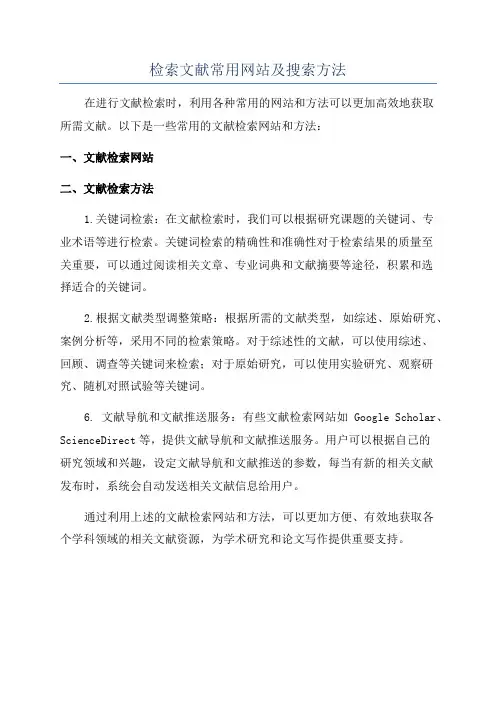 检索文献常用网站及搜索方法

在进行文献检索时，利用各种常用的网站和方法可以更加高效地获取所需文献。以下是一些常用的文献检索网站和方法：

一、文献检索网站

二、文献检索方法

1.关键词检索：在文献检索时，我们可以根据研究课题的关键词、专业术语等进行检索。关键词检索的精确性和准确性对于检索结果的质量至关重要，可以通过阅读相关文章、专业词典和文献摘要等途径，积累和选择适合的关键词。

2.根据文献类型调整策略：根据所需的文献类型，如综述、原始研究、案例分析等，采用不同的检索策略。对于综述性的文献，可以使用综述、回顾、调查等关键词来检索；对于原始研究，可以使用实验研究、观察研究、随机对照试验等关键词。

6. 文献导航和文献推送服务：有些文献检索网站如 Google Scholar、ScienceDirect 等，提供文献导航和文献推送服务。用户可以根据自己的研究领域和兴趣，设定文献导航和文献推送的参数，每当有新的相关文献发布时，系统会自动发送相关文献信息给用户。

通过利用上述的文献检索网站和方法，可以更加方便、有效地获取各个学科领域的相关文献资源，为学术研究和论文写作提供重要支持。